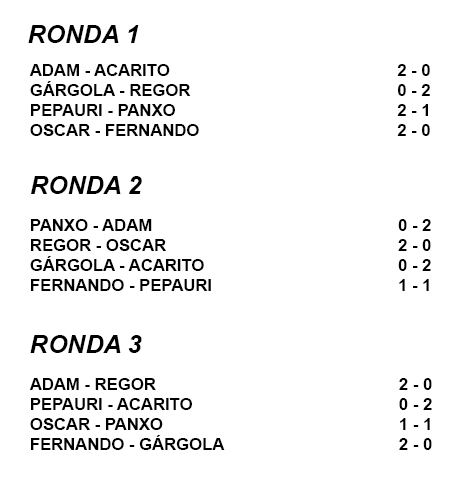 RONDA 1

ADAM - ACARITO 2 - 0
GÁRGOLA - REGOR 0 - 2
PEPAURI - PANXO 2 - 1
OSCAR - FERNANDO 2 - 0

RONDA 2

PANXO - ADAM 0 - 2
REGOR - OSCAR 2 - 0
GÁRGOLA - ACARITO 0 - 2
FERNANDO - PEPAURI 1 - 1

RONDA 3

ADAM - REGOR 2 - 0
PEPAURI - ACARITO 0 - 2
OSCAR - PANXO 1 - 1
FERNANDO - GÁRGOLA 2 - 0